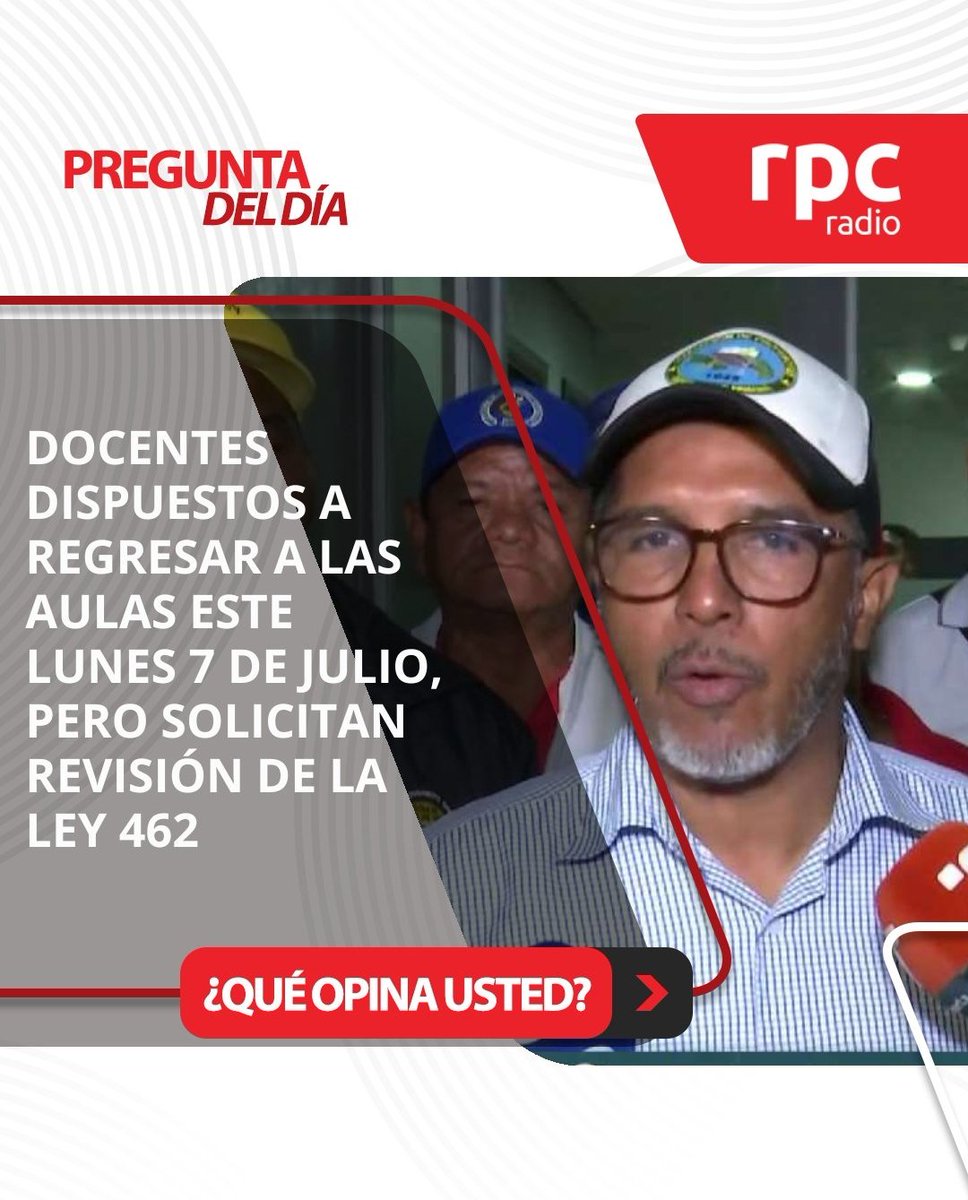 PREGUNTA DEL DÍA

rpc radio

DOCENTES DISPUESTOS A REGRESAR A LAS AULAS ESTE LUNES 7 DE JULIO, PERO SOLICITAN REVISIÓN DE LA LEY 462

¿QUÉ OPINA USTED?